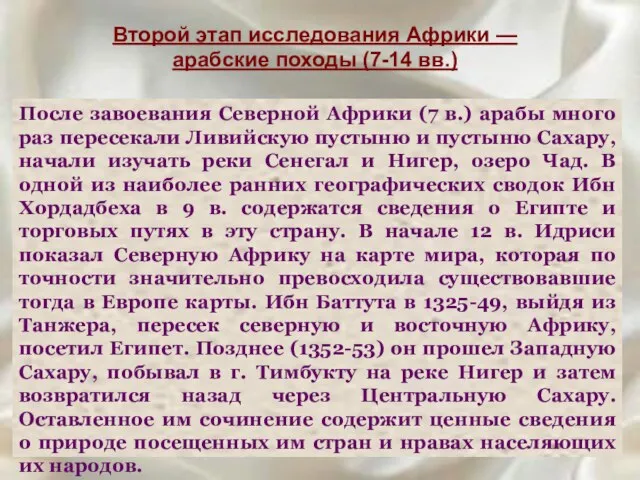 Второй этап исследования Африки — арабские походы (7-14 вв.)

После завоевания Северной Африки (7 в.) арабы много раз пересекали Ливийскую пустыню и пустыню Сахару, начали изучать реки Сенегал и Нигер, озеро Чад. В одной из наиболее ранних географических сводок Ибн Хордадбеха в 9 в. содержатся сведения о Египте и торговых путях в эту страну. В начале 12 в. Идриси показал Северную Африку на карте мира, которая по точности значительно превосходила существовавшие тогда в Европе карты. Ибн Баттута в 1325-49, выйдя из Танжера, пересек северную и восточную Африку, посетил Египет. Позднее (1352-53) он прошел Западную Сахару, побывал в г. Тимбукту на реке Нигер и затем возвратился назад через Центральную Сахару. Оставленное им сочинение содержит ценные сведения о природе посещенных им стран и нравах населяющих их народов.